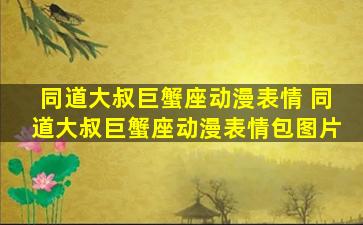 同道大叔巨蟹座动漫表情 同道大叔巨蟹座动漫表情包图片